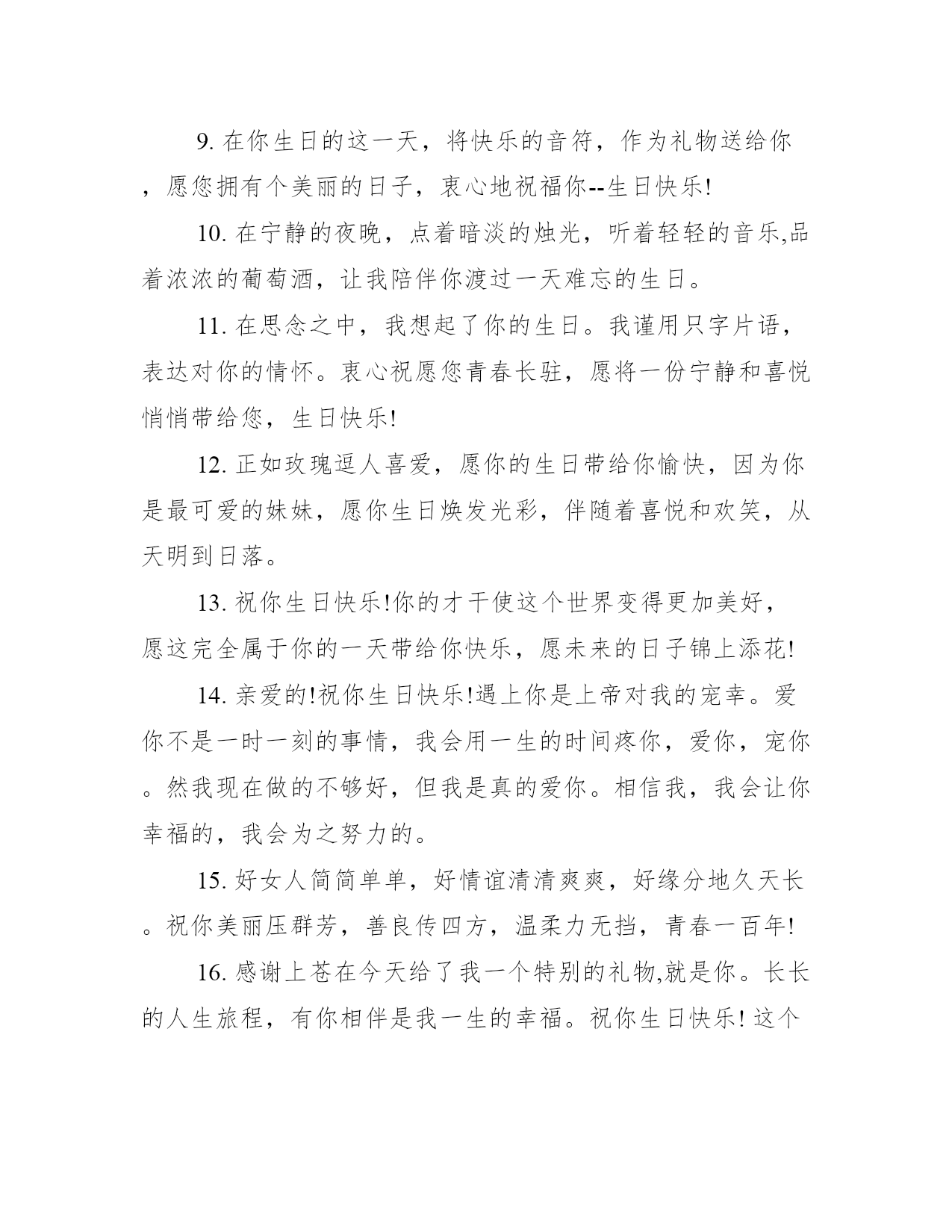 9. 在你生日的这一天，将快乐的音符，作为礼物送给你，愿您拥有个美丽的日子，衷心地祝福你--生日快乐!

10. 在宁静的夜晚，点着暗淡的烛光，听着轻轻的音乐,品着浓浓的葡萄酒，让我陪伴你渡过一天难忘的生日。

11. 在思念之中，我想起了你的生日。我谨用只字片语，表达对你的情怀。衷心祝愿您青春长驻，愿将一份宁静和喜悦悄悄带给您，生日快乐!

12. 正如玫瑰逗人喜爱，愿你的生日带给你愉快，因为你是最可爱的妹妹，愿你生日焕发光彩，伴随着喜悦和欢笑，从天明到日落。

13. 祝你生日快乐!你的才干使这个世界变得更加美好，愿这完全属于你的一天带给你快乐，愿未来的日子锦上添花!

14. 亲爱的!祝你生日快乐!遇上你是上帝对我的宠幸。爱你不是一时一刻的事情，我会用一生的时间疼你，爱你，宠你。然我现在做的不够好，但我是真的爱你。相信我，我会让你幸福的，我会为之努力的。

15. 好女人简简单单，好情谊清清爽爽，好缘分地久天长。祝你美丽压群芳，善良传四方，温柔力无挡，青春一百年!

16. 感谢上苍在今天给了我一个特别的礼物,就是你。长长的人生旅程，有你相伴是我一生的幸福。祝你生日快乐! 这个